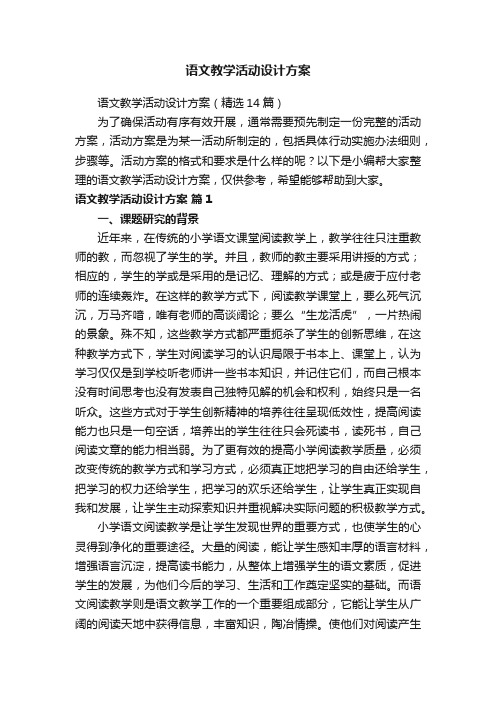 语文教学活动设计方案

语文教学活动设计方案（精选14篇）

为了确保活动有序有效开展，通常需要预先制定一份完整的活动方案，活动方案是为某一活动所制定的，包括具体行动实施办法细则，步骤等。活动方案的格式和要求是什么样的呢？以下是小编帮大家整理的语文教学活动设计方案，仅供参考，希望能够帮助到大家。

语文教学活动设计方案 篇1

一、课题研究的背景

近年来，在传统的小学语文课堂阅读教学上，教学往往只注重教师的教，而忽视了学生的学。并且，教师的教主要采用讲授的方式；相应的，学生的学或是采用的是记忆、理解的方式；或是疲于应付老师的连续轰炸。在这样的教学方式下，阅读教学课堂上，要么死气沉沉，万马齐喑，唯有老师的高谈阔论；要么“生龙活虎”，一片热闹的景象。殊不知，这些教学方式都严重扼杀了学生的创新思维，在这种教学方式下，学生对阅读学习的认识局限于书本上、课堂上，认为学习仅仅是到学校听老师讲一些书本知识，并记住它们，而自己根本没有时间思考也没有发表自己独特见解的机会和权利，始终只是一名听众。这些方式对于学生创新精神的培养往往呈现低效性，提高阅读能力也只是一句空话，培养出的学生往往只会死读书，读死书，自己阅读文章的能力相当弱。为了更有效的提高小学阅读教学质量，必须改变传统的教学方式和学习方式，必须真正地把学习的自由还给学生，把学习的权力还给学生，把学习的欢乐还给学生，让学生真正实现自我和发展，让学生主动探索知识并重视解决实际问题的积极教学方式。

小学语文阅读教学是让学生发现世界的重要方式，也使学生的心灵得到净化的重要途径。大量的阅读，能让学生感知丰厚的语言材料，增强语言沉淀，提高读书能力，从整体上增强学生的语文素质，促进学生的发展，为他们今后的学习、生活和工作奠定坚实的基础。而语文阅读教学则是语文教学工作的一个重要组成部分，它能让学生从广阔的阅读天地中获得信息，丰富知识，陶冶情操。使他们对阅读产生